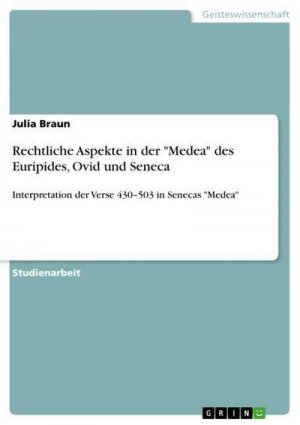 Geisteswissenschaft

Julia Braun

Rechtliche Aspekte in der "Medea" des Euripides, Ovid und Seneca

Interpretation der Verse 430–503 in Senecas "Medea"

Studienarbeit

GRIN